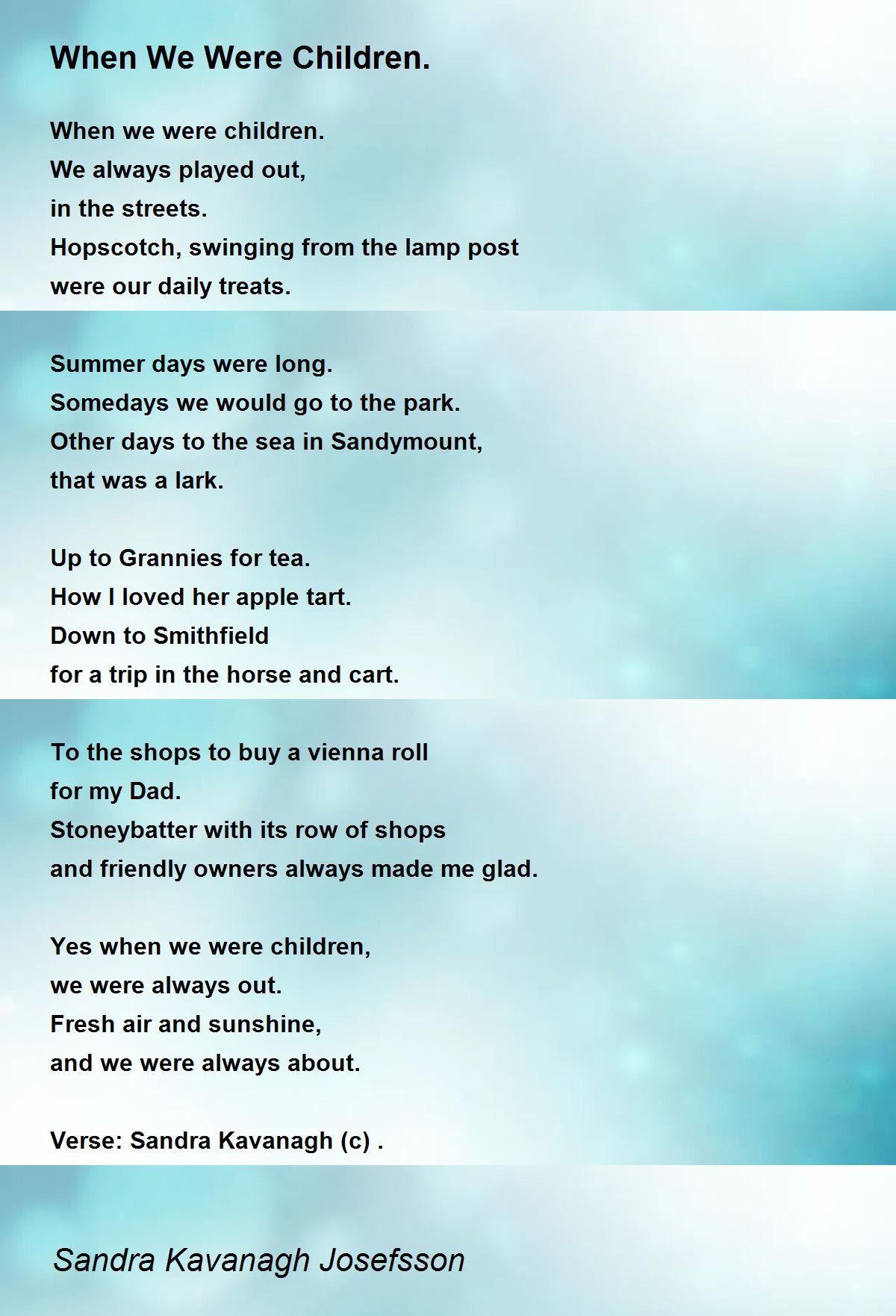 When We Were Children.

When we were children.
We always played out,
in the streets.
Hopscotch, swinging from the lamp post
were our daily treats.

Summer days were long.
Somedays we would go to the park.
Other days to the sea in Sandymount,
that was a lark.

Up to Grannies for tea.
How I loved her apple tart.
Down to Smithfield
for a trip in the horse and cart.

To the shops to buy a vienna roll
for my Dad.
Stoneybatter with its row of shops
and friendly owners always made me glad.

Yes when we were children,
we were always out.
Fresh air and sunshine,
and we were always about.

Verse: Sandra Kavanagh (c) .

Sandra Kavanagh Josefsson